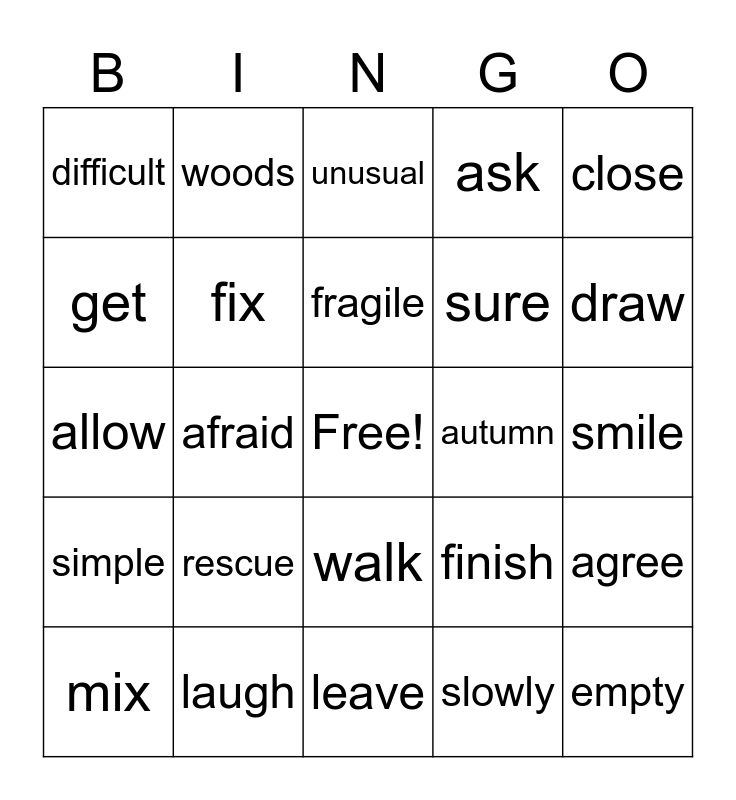 | B | I | N | G | O |
|---|---|---|---|---|
| difficult | woods | unusual | ask | close |
| get | fix | fragile | sure | draw |
| allow | afraid | Free! | autumn | smile |
| simple | rescue | walk | finish | agree |
| mix | laugh | leave | slowly | empty |